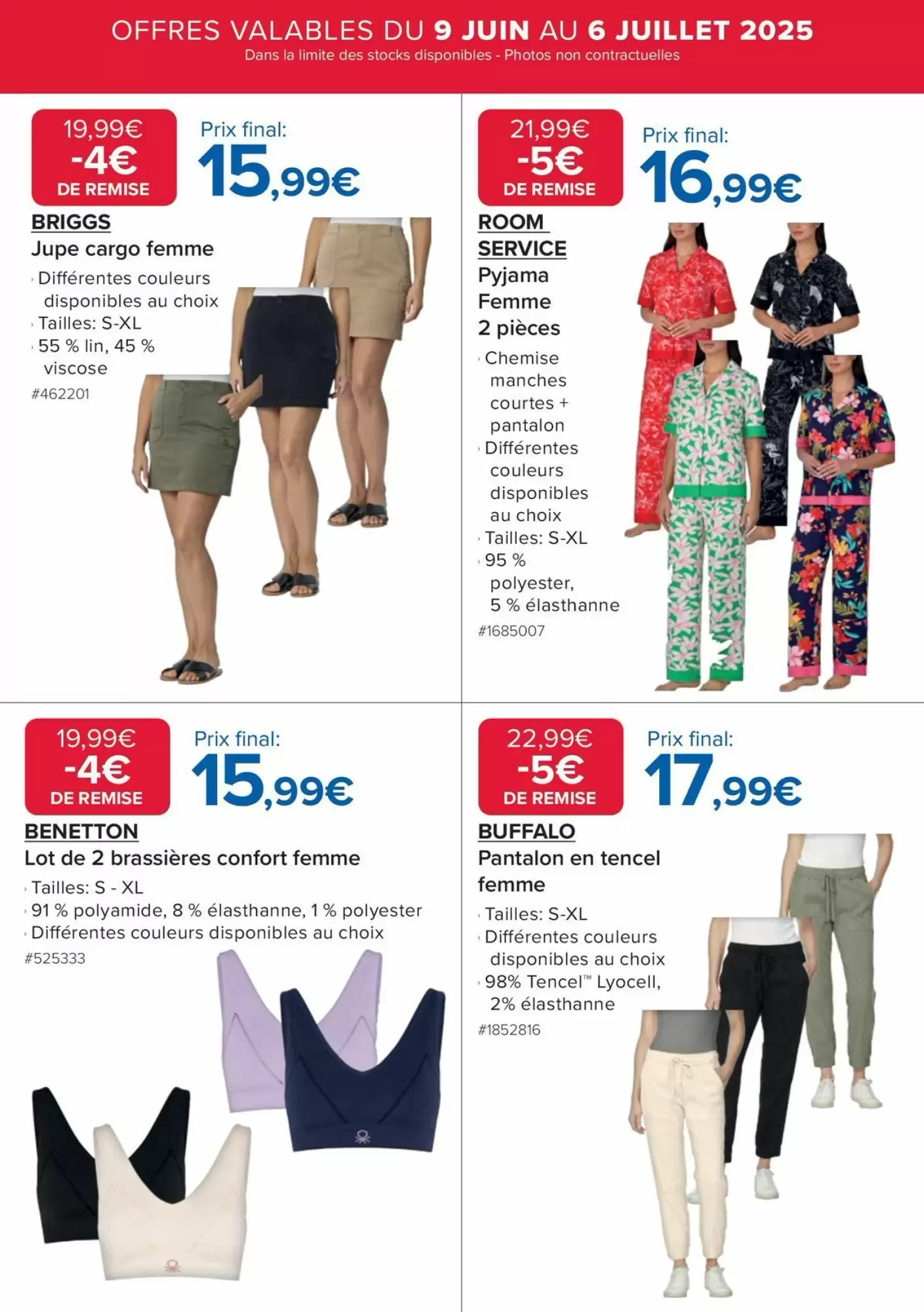 OFFRES VALABLES DU 9 JUIN AU 6 JUILLET 2025
Dans la limite des stocks disponibles - Photos non contractuelles

19,99€
-4€
DE REMISE

Prix final:
15,99€

BRIGGS
Jupe cargo femme
› Différentes couleurs disponibles au choix
› Tailles: S-XL
› 55 % lin, 45 % viscose
#462201

21,99€
-5€
DE REMISE

Prix final:
16,99€

ROOM SERVICE
Pyjama Femme 2 pièces
› Chemise manches courtes + pantalon
› Différentes couleurs disponibles au choix
› Tailles: S-XL
› 95 % polyester, 5 % élasthanne
#1685007

19,99€
-4€
DE REMISE

Prix final:
15,99€

BENETTON
Lot de 2 brassières confort femme
› Tailles: S - XL
› 91 % polyamide, 8 % élasthanne, 1 % polyester
› Différentes couleurs disponibles au choix
#525333

22,99€
-5€
DE REMISE

Prix final:
17,99€

BUFFALO
Pantalon en tencel femme
› Tailles: S-XL
› Différentes couleurs disponibles au choix
› 98% Tencel™ Lyocell, 2% élasthanne
#1852816